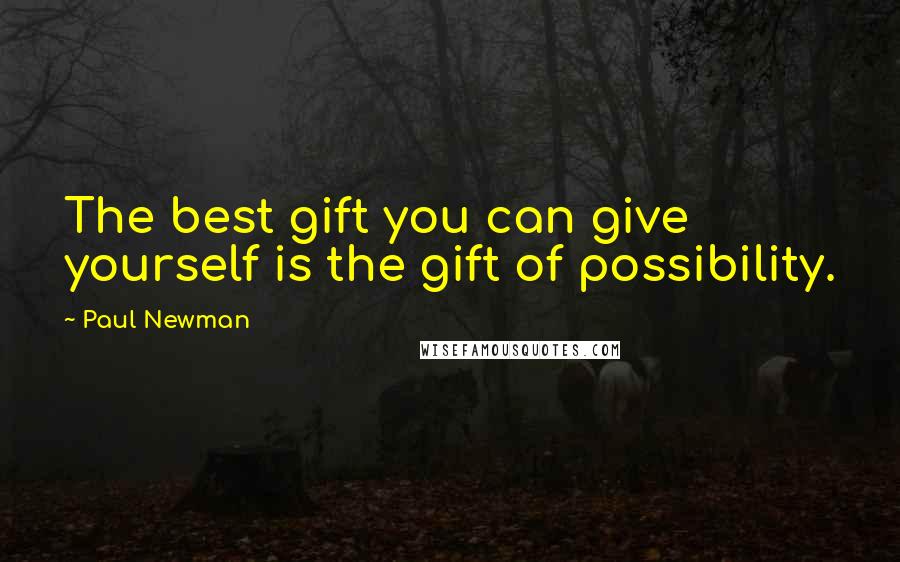 The best gift you can give yourself is the gift of possibility.

~ Paul Newman

WISEFAMOUSQUOTES.COM